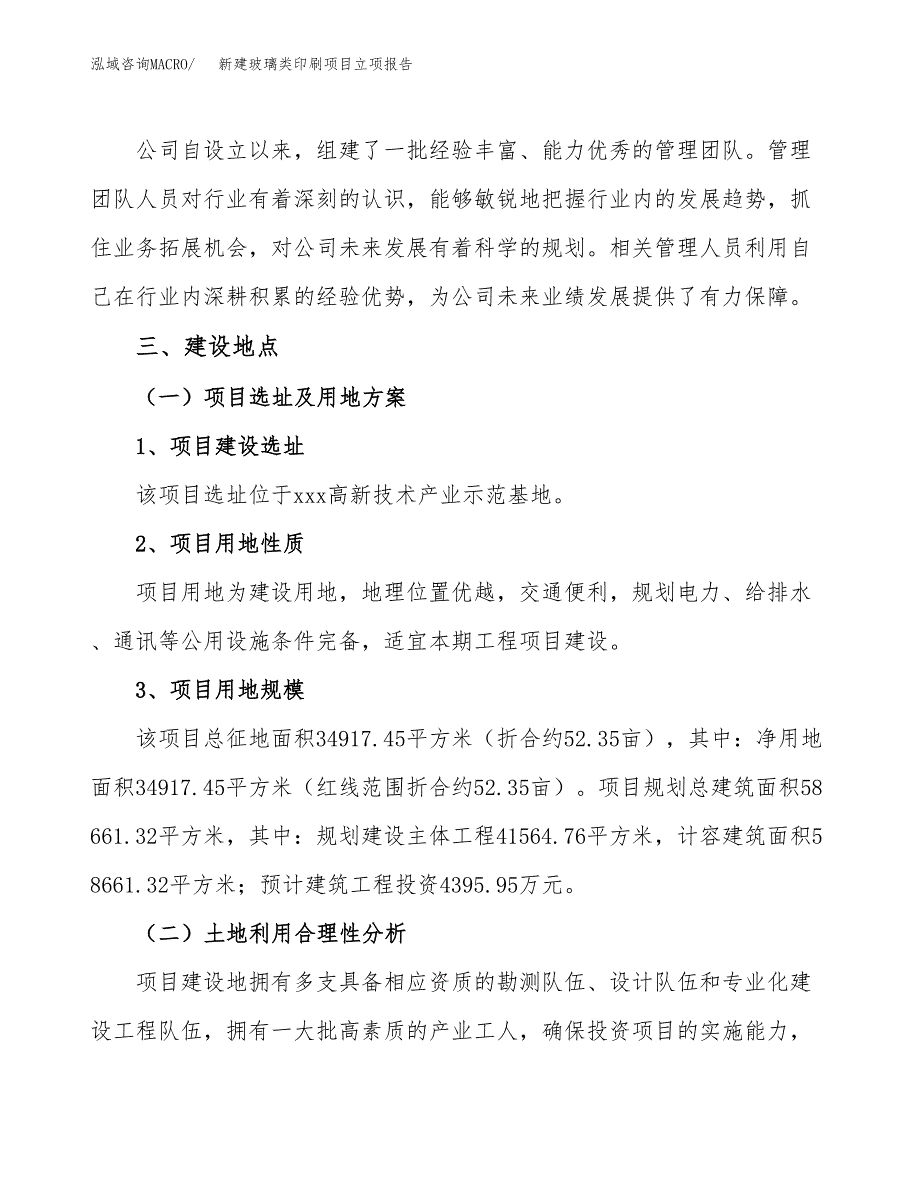 泓域咨询MACRO/　新建玻璃类印刷项目立项报告

公司自设立以来，组建了一批经验丰富、能力优秀的管理团队。管理团队人员对行业有着深刻的认识，能够敏锐地把握行业内的发展趋势，抓住业务拓展机会，对公司未来发展有着科学的规划。相关管理人员利用自己在行业内深耕积累的经验优势，为公司未来业绩发展提供了有力保障。

三、建设地点

（一）项目选址及用地方案

1、项目建设选址

该项目选址位于xxx高新技术产业示范基地。

2、项目用地性质

项目用地为建设用地，地理位置优越，交通便利，规划电力、给排水、通讯等公用设施条件完备，适宜本期工程项目建设。

3、项目用地规模

该项目总征地面积34917.45平方米（折合约52.35亩），其中：净用地面积34917.45平方米（红线范围折合约52.35亩）。项目规划总建筑面积58661.32平方米，其中：规划建设主体工程41564.76平方米，计容建筑面积58661.32平方米；预计建筑工程投资4395.95万元。

（二）土地利用合理性分析

项目建设地拥有多支具备相应资质的勘测队伍、设计队伍和专业化建设工程队伍，拥有一大批高素质的产业工人，确保投资项目的实施能力，